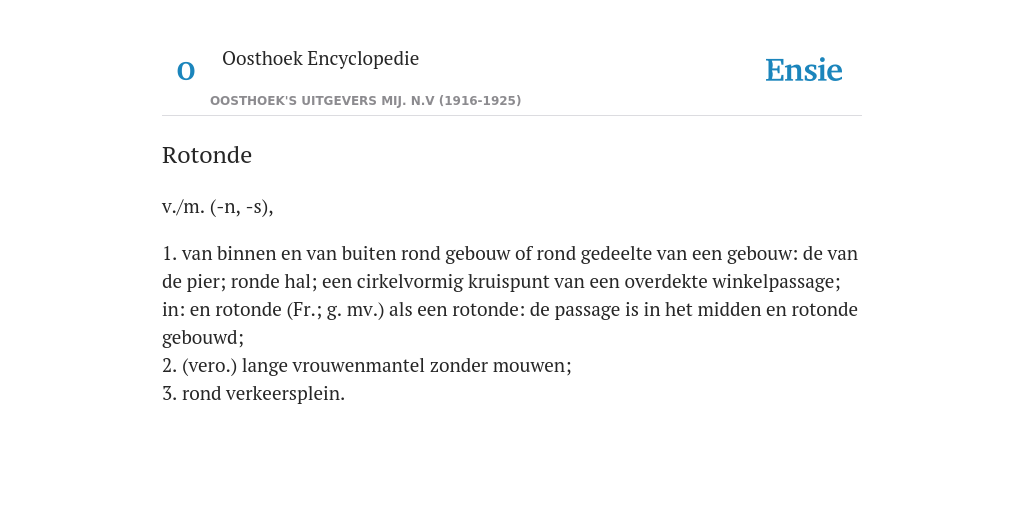 O

Oosthoek Encyclopedie

OOSTHOEK'S UITGEVERS MIJ. N.V (1916-1925)

Ensie

Rotonde

v./m. (-n, -s),

1. van binnen en van buiten rond gebouw of rond gedeelte van een gebouw: de van de pier; ronde hal; een cirkelvormig kruispunt van een overdekte winkelpassage; in: en rotonde (Fr.; g. mv.) als een rotonde: de passage is in het midden en rotonde gebouwd;
2. (vero.) lange vrouwenmantel zonder mouwen;
3. rond verkeersplein.